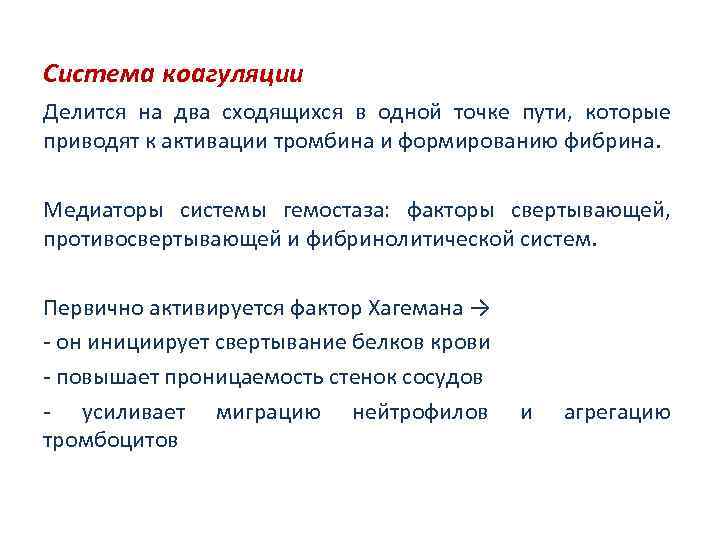 Система коагуляции

Делится на два сходящихся в одной точке пути, которые приводят к активации тромбина и формированию фибрина.

Медиаторы системы гемостаза: факторы свертывающей, противосвертывающей и фибринолитической систем.

Первично активируется фактор Хагемана →
- он инициирует свертывание белков крови
- повышает проницаемость стенок сосудов
- усиливает миграцию нейтрофилов и агрегацию тромбоцитов